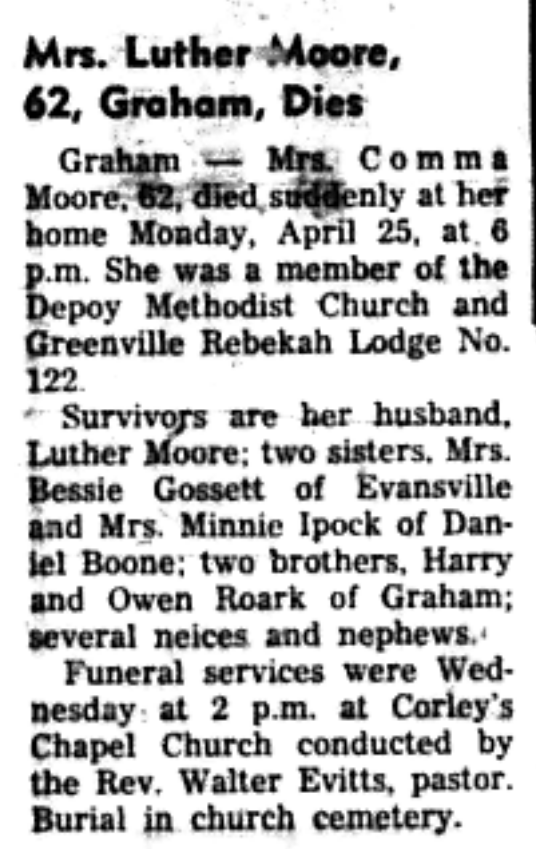 Mrs. Luther Moore,
62, Graham, Dies

Graham — Mrs. Comma Moore, 62, died suddenly at her home Monday, April 25, at 6 p.m. She was a member of the Depoy Methodist Church and Greenville Rebekah Lodge No. 122.

Survivors are her husband, Luther Moore; two sisters, Mrs. Bessie Gossett of Evansville and Mrs. Minnie Ipock of Daniel Boone; two brothers, Harry and Owen Roark of Graham; several neices and nephews.

Funeral services were Wednesday at 2 p.m. at Corley's Chapel Church conducted by the Rev. Walter Evitts, pastor. Burial in church cemetery.